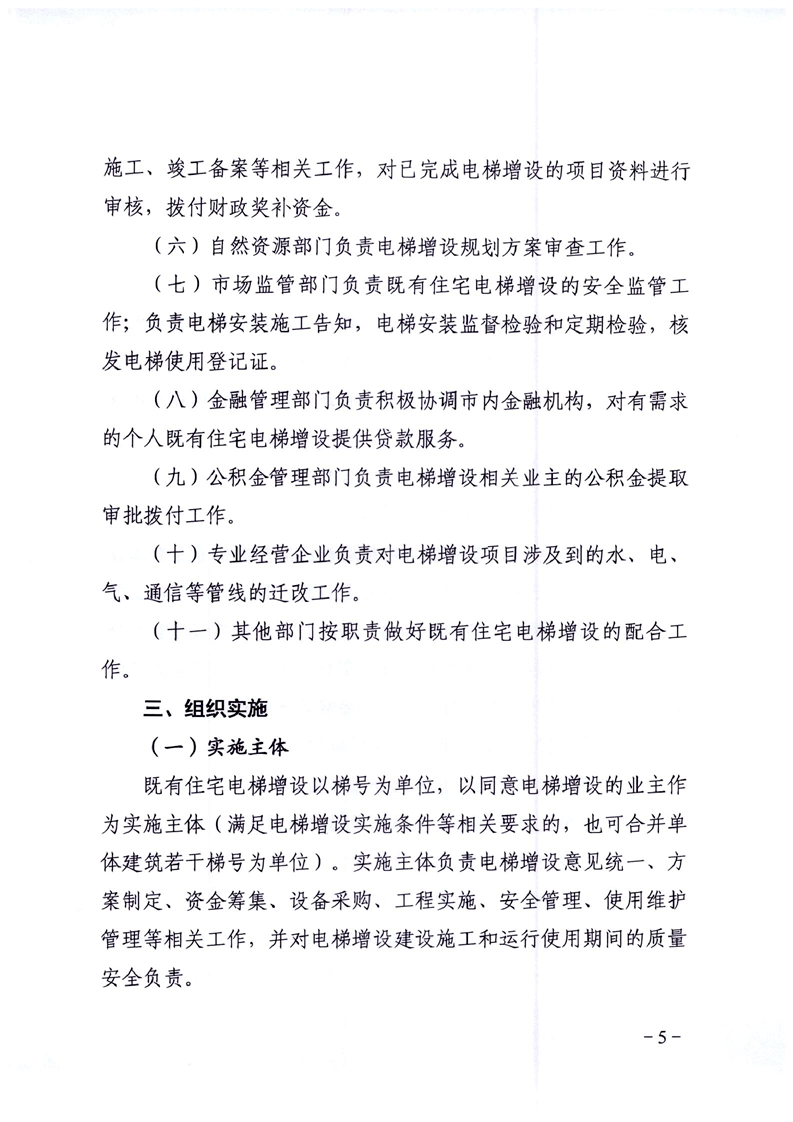 施工、竣工备案等相关工作，对已完成电梯增设的项目资料进行审核，拨付财政奖补资金。

（六）自然资源部门负责电梯增设规划方案审查工作。

（七）市场监管部门负责既有住宅电梯增设的安全监管工作；负责电梯安装施工告知，电梯安装监督检验和定期检验，核发电梯使用登记证。

（八）金融管理部门负责积极协调市内金融机构，对有需求的个人既有住宅电梯增设提供贷款服务。

（九）公积金管理部门负责电梯增设相关业主的公积金提取审批拨付工作。

（十）专业经营企业负责对电梯增设项目涉及到的水、电、气、通信等管线的迁改工作。

（十一）其他部门按职责做好既有住宅电梯增设的配合工作。

三、组织实施

（一）实施主体

既有住宅电梯增设以梯号为单位，以同意电梯增设的业主作为实施主体（满足电梯增设实施条件等相关要求的，也可合并单体建筑若干梯号为单位）。实施主体负责电梯增设意见统一、方案制定、资金筹集、设备采购、工程实施、安全管理、使用维护管理等相关工作，并对电梯增设建设施工和运行使用期间的质量安全负责。

-5-